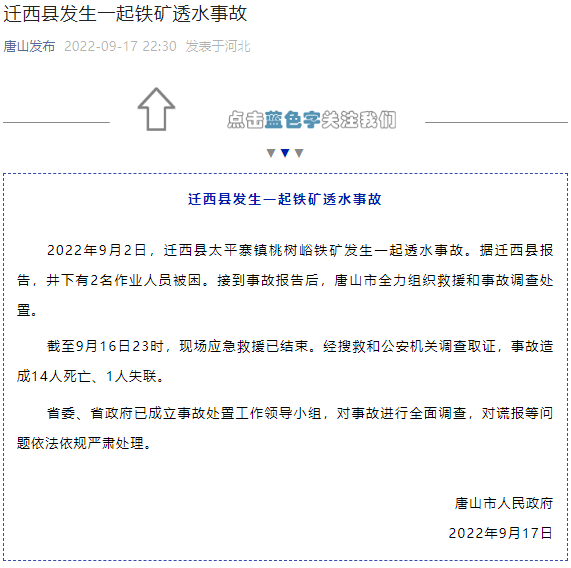 迁西县发生一起铁矿透水事故

唐山发布 2022-09-17 22:30 发表于河北

点击蓝色字关注我们

迁西县发生一起铁矿透水事故

2022年9月2日，迁西县太平寨镇桃树峪铁矿发生一起透水事故。据迁西县报告，井下有2名作业人员被困。接到事故报告后，唐山市全力组织救援和事故调查处置。

截至9月16日23时，现场应急救援已结束。经搜救和公安机关调查取证，事故造成14人死亡、1人失联。

省委、省政府已成立事故处置工作领导小组，对事故进行全面调查，对谎报等问题依法依规严肃处理。

唐山市人民政府

2022年9月17日